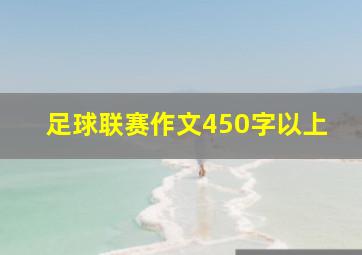 足球联赛作文450字以上